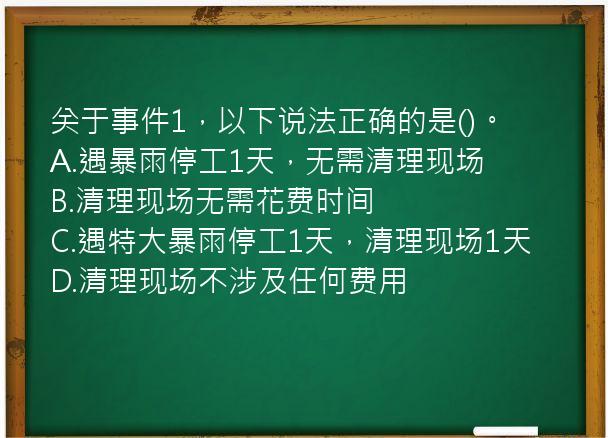 关于事件1，以下说法正确的是()。
A.遇暴雨停工1天，无需清理现场
B.清理现场无需花费时间
C.遇特大暴雨停工1天，清理现场1天
D.清理现场不涉及任何费用